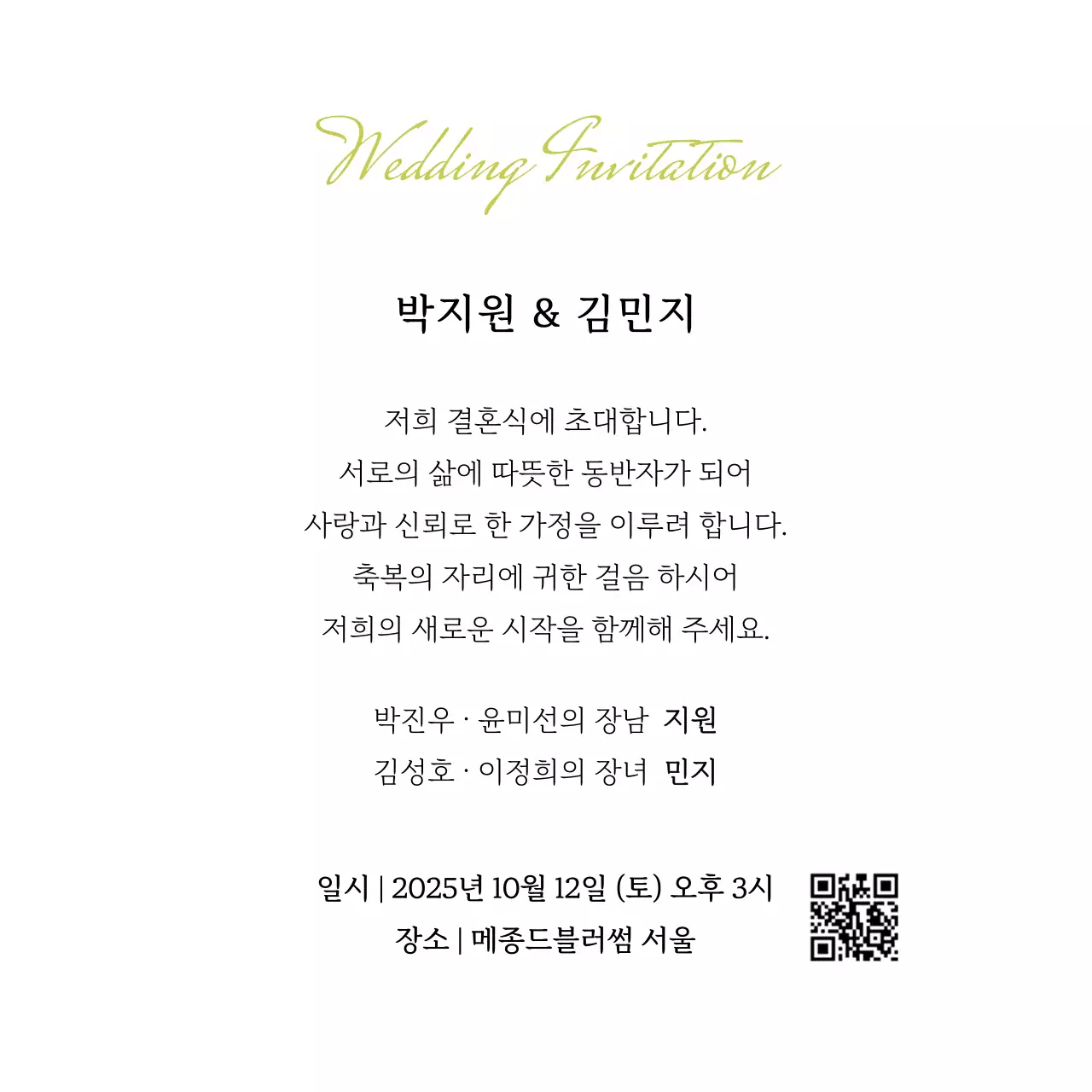 Wedding Invitation

박지원 & 김민지

저희 결혼식에 초대합니다.
서로의 삶에 따뜻한 동반자가 되어
사랑과 신뢰로 한 가정을 이루려 합니다.
축복의 자리에 귀한 걸음 하시어
저희의 새로운 시작을 함께해 주세요.

박진우 · 윤미선의 장남 지원
김성호 · 이정희의 장녀 민지

일시 | 2025년 10월 12일 (토) 오후 3시
장소 | 메종드블러썸 서울